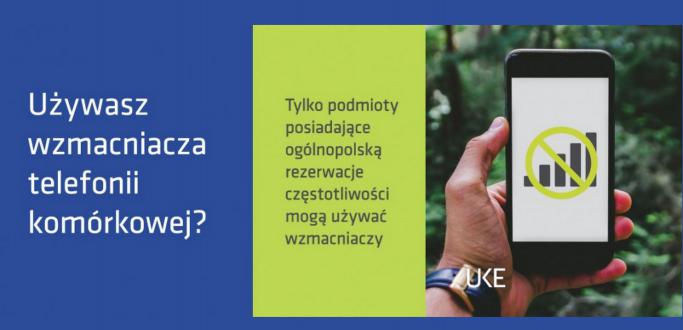 Używasz wzmacniacza telefonii komórkowej?

Tylko podmioty posiadające ogólnopolską rezerwacje częstotliwości mogą używać wzmacniaczy

UKE